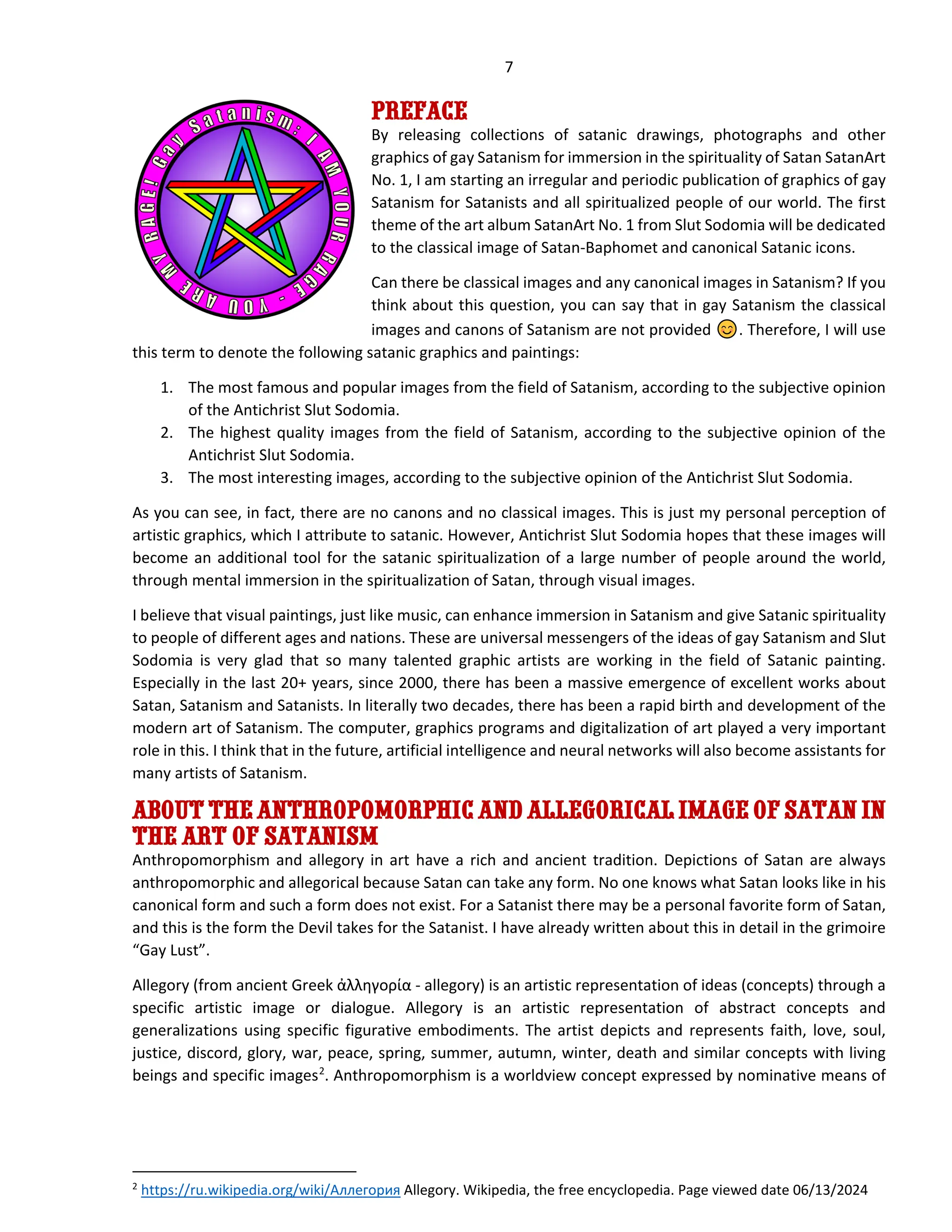 7

Gay Satanism: I AM YOUR RAGE - YOU ARE MY RAGE!

PREFACE

By releasing collections of satanic drawings, photographs and other graphics of gay Satanism for immersion in the spirituality of Satan SatanArt No. 1, I am starting an irregular and periodic publication of graphics of gay Satanism for Satanists and all spiritualized people of our world. The first theme of the art album SatanArt No. 1 from Slut Sodomia will be dedicated to the classical image of Satan-Baphomet and canonical Satanic icons.

Can there be classical images and any canonical images in Satanism? If you think about this question, you can say that in gay Satanism the classical images and canons of Satanism are not provided 😊. Therefore, I will use this term to denote the following satanic graphics and paintings:

1. The most famous and popular images from the field of Satanism, according to the subjective opinion of the Antichrist Slut Sodomia.
2. The highest quality images from the field of Satanism, according to the subjective opinion of the Antichrist Slut Sodomia.
3. The most interesting images, according to the subjective opinion of the Antichrist Slut Sodomia.

As you can see, in fact, there are no canons and no classical images. This is just my personal perception of artistic graphics, which I attribute to satanic. However, Antichrist Slut Sodomia hopes that these images will become an additional tool for the satanic spiritualization of a large number of people around the world, through mental immersion in the spiritualization of Satan, through visual images.

I believe that visual paintings, just like music, can enhance immersion in Satanism and give Satanic spirituality to people of different ages and nations. These are universal messengers of the ideas of gay Satanism and Slut Sodomia is very glad that so many talented graphic artists are working in the field of Satanic painting. Especially in the last 20+ years, since 2000, there has been a massive emergence of excellent works about Satan, Satanism and Satanists. In literally two decades, there has been a rapid birth and development of the modern art of Satanism. The computer, graphics programs and digitalization of art played a very important role in this. I think that in the future, artificial intelligence and neural networks will also become assistants for many artists of Satanism.

ABOUT THE ANTHROPOMORPHIC AND ALLEGORICAL IMAGE OF SATAN IN THE ART OF SATANISM

Anthropomorphism and allegory in art have a rich and ancient tradition. Depictions of Satan are always anthropomorphic and allegorical because Satan can take any form. No one knows what Satan looks like in his canonical form and such a form does not exist. For a Satanist there may be a personal favorite form of Satan, and this is the form the Devil takes for the Satanist. I have already written about this in detail in the grimoire “Gay Lust”.

Allegory (from ancient Greek ἀλληγορία - allegory) is an artistic representation of ideas (concepts) through a specific artistic image or dialogue. Allegory is an artistic representation of abstract concepts and generalizations using specific figurative embodiments. The artist depicts and represents faith, love, soul, justice, discord, glory, war, peace, spring, summer, autumn, winter, death and similar concepts with living beings and specific images$^2$. Anthropomorphism is a worldview concept expressed by nominative means of

$^2$ https://ru.wikipedia.org/wiki/Аллегория Allegory. Wikipedia, the free encyclopedia. Page viewed date 06/13/2024